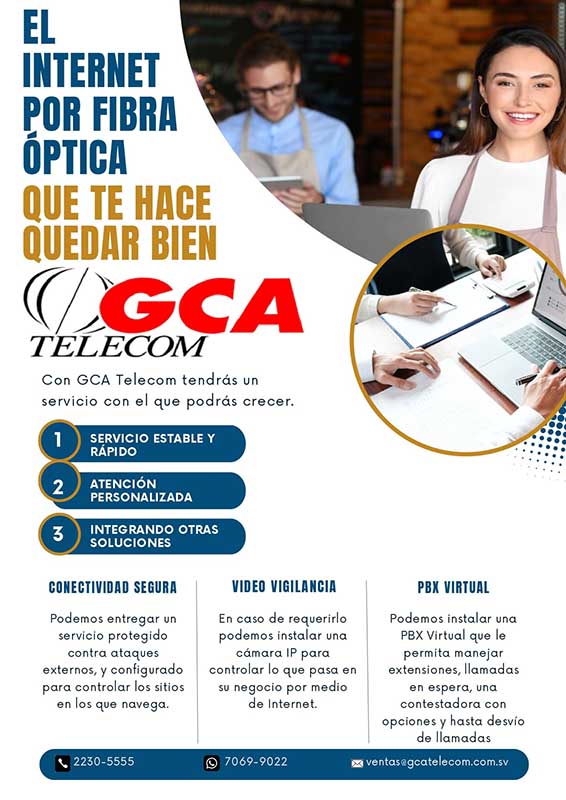 EL INTERNET POR FIBRA ÓPTICA
QUE TE HACE QUEDAR BIEN

GCA TELECOM

Con GCA Telecom tendrás un servicio con el que podrás crecer.

1 SERVICIO ESTABLE Y RÁPIDO
2 ATENCIÓN PERSONALIZADA
3 INTEGRANDO OTRAS SOLUCIONES

CONECTIVIDAD SEGURA

Podemos entregar un servicio protegido contra ataques externos, y configurado para controlar los sitios en los que navega.

VIDEO VIGILANCIA

En caso de requerirlo podemos instalar una cámara IP para controlar lo que pasa en su negocio por medio de Internet.

PBX VIRTUAL

Podemos instalar una PBX Virtual que le permita manejar extensiones, llamadas en espera, una contestadora con opciones y hasta desvío de llamadas

2230-5555 7069-9022 ventas@gcatelecom.com.sv